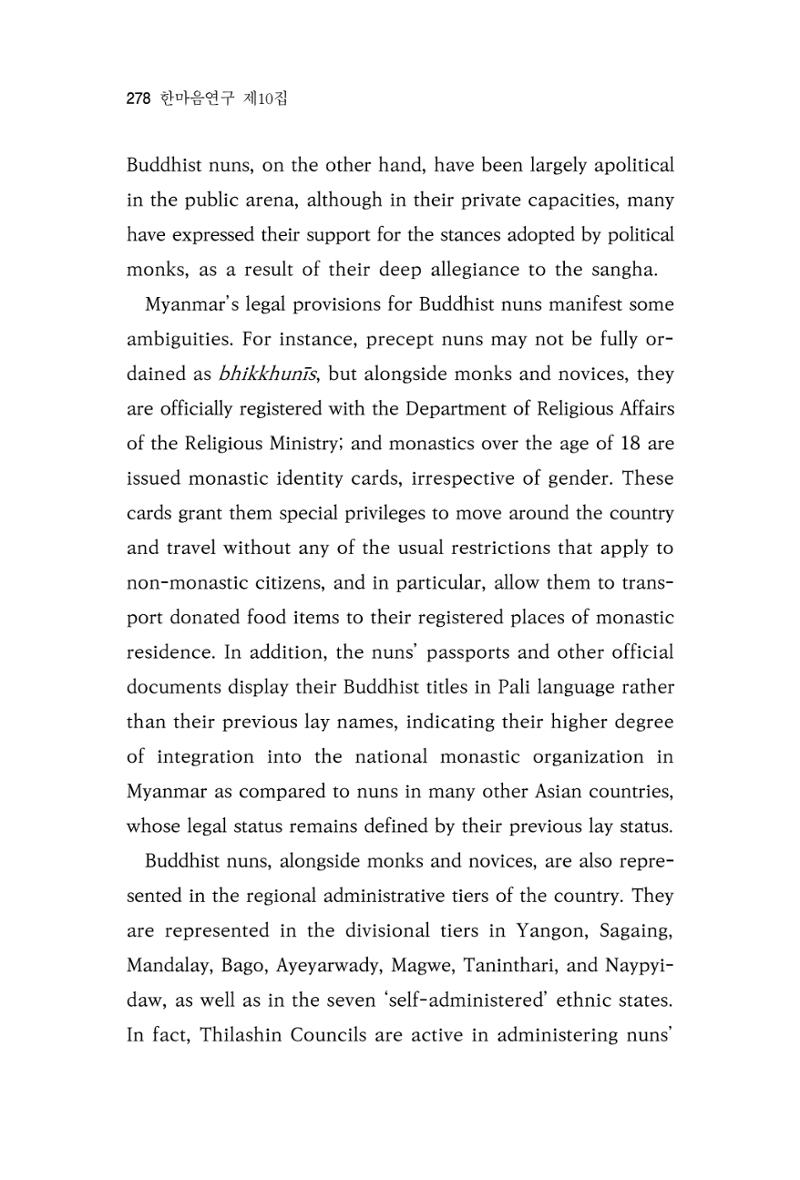 278 한마음연구 제10집

Buddhist nuns, on the other hand, have been largely apolitical in the public arena, although in their private capacities, many have expressed their support for the stances adopted by political monks, as a result of their deep allegiance to the sangha.

Myanmar's legal provisions for Buddhist nuns manifest some ambiguities. For instance, precept nuns may not be fully ordained as bhikkhunīs, but alongside monks and novices, they are officially registered with the Department of Religious Affairs of the Religious Ministry; and monastics over the age of 18 are issued monastic identity cards, irrespective of gender. These cards grant them special privileges to move around the country and travel without any of the usual restrictions that apply to non-monastic citizens, and in particular, allow them to transport donated food items to their registered places of monastic residence. In addition, the nuns' passports and other official documents display their Buddhist titles in Pali language rather than their previous lay names, indicating their higher degree of integration into the national monastic organization in Myanmar as compared to nuns in many other Asian countries, whose legal status remains defined by their previous lay status.

Buddhist nuns, alongside monks and novices, are also represented in the regional administrative tiers of the country. They are represented in the divisional tiers in Yangon, Sagaing, Mandalay, Bago, Ayeyarwady, Magwe, Taninthari, and Naypyidaw, as well as in the seven 'self-administered' ethnic states. In fact, Thilashin Councils are active in administering nuns'